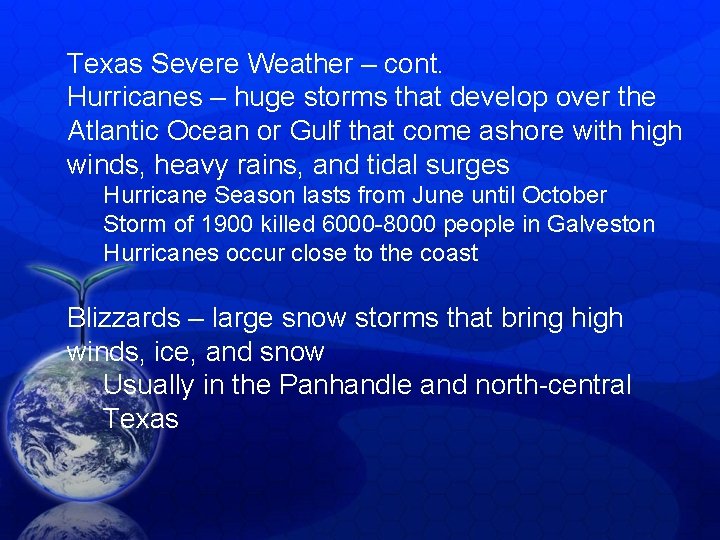 Texas Severe Weather – cont.
Hurricanes – huge storms that develop over the Atlantic Ocean or Gulf that come ashore with high winds, heavy rains, and tidal surges

Hurricane Season lasts from June until October
Storm of 1900 killed 6000-8000 people in Galveston
Hurricanes occur close to the coast

Blizzards – large snow storms that bring high winds, ice, and snow

Usually in the Panhandle and north-central Texas